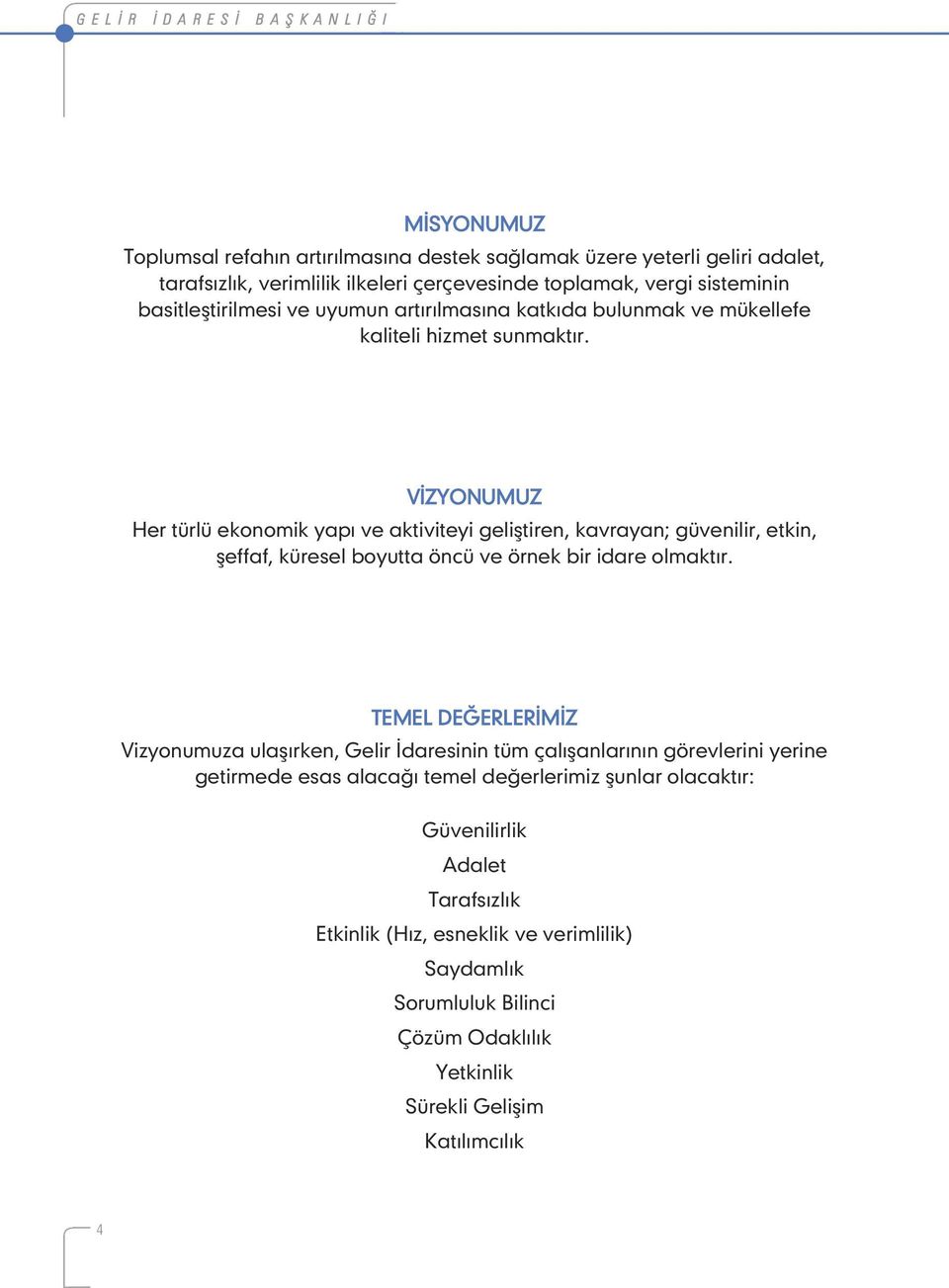 GELİR İDARESİ BAŞKANLIĞI

MİSYONUMUZ

Toplumsal refahın artırılmasına destek sağlamak üzere yeterli geliri adalet, tarafsızlık, verimlilik ilkeleri çerçevesinde toplamak, vergi sisteminin basitleştirilmesi ve uyumun artırılmasına katkıda bulunmak ve mükellefe kaliteli hizmet sunmaktır.

VİZYONUMUZ

Her türlü ekonomik yapı ve aktiviteyi geliştiren, kavrayan; güvenilir, etkin, şeffaf, küresel boyutta öncü ve örnek bir idare olmaktır.

TEMEL DEĞERLERİMİZ

Vizyonumuza ulaşırken, Gelir İdaresinin tüm çalışanlarının görevlerini yerine getirmede esas alacağı temel değerlerimiz şunlar olacaktır:

Güvenilirlik
Adalet
Tarafsızlık
Etkinlik (Hız, esneklik ve verimlilik)
Saydamlık
Sorumluluk Bilinci
Çözüm Odaklılık
Yetkinlik
Sürekli Gelişim
Katılımcılık

4